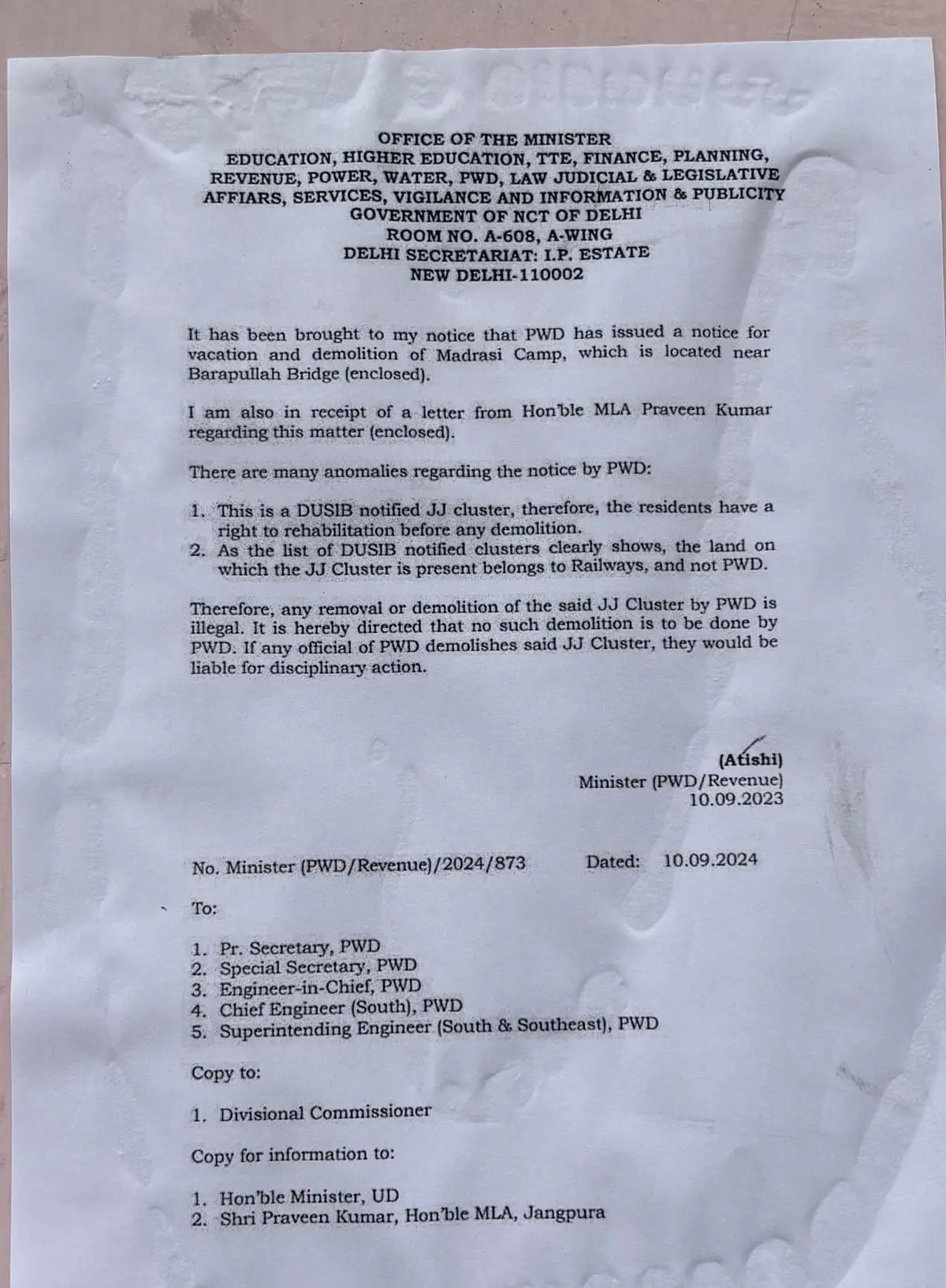 OFFICE OF THE MINISTER
EDUCATION, HIGHER EDUCATION, TTE, FINANCE, PLANNING, REVENUE, POWER, WATER, PWD, LAW JUDICIAL & LEGISLATIVE AFFIARS, SERVICES, VIGILANCE AND INFORMATION & PUBLICITY
GOVERNMENT OF NCT OF DELHI
ROOM NO. A-608, A-WING
DELHI SECRETARIAT: I.P. ESTATE
NEW DELHI-110002

It has been brought to my notice that PWD has issued a notice for vacation and demolition of Madrasi Camp, which is located near Barapullah Bridge (enclosed).

I am also in receipt of a letter from Hon'ble MLA Praveen Kumar regarding this matter (enclosed).

There are many anomalies regarding the notice by PWD:

1. This is a DUSIB notified JJ cluster, therefore, the residents have a right to rehabilitation before any demolition.
2. As the list of DUSIB notified clusters clearly shows, the land on which the JJ Cluster is present belongs to Railways, and not PWD.

Therefore, any removal or demolition of the said JJ Cluster by PWD is illegal. It is hereby directed that no such demolition is to be done by PWD. If any official of PWD demolishes said JJ Cluster, they would be liable for disciplinary action.

(Atishi)
Minister (PWD/Revenue)
10.09.2023

No. Minister (PWD/Revenue)/2024/873 Dated: 10.09.2024

To:

1. Pr. Secretary, PWD
2. Special Secretary, PWD
3. Engineer-in-Chief, PWD
4. Chief Engineer (South), PWD
5. Superintending Engineer (South & Southeast), PWD

Copy to:

1. Divisional Commissioner

Copy for information to:

1. Hon'ble Minister, UD
2. Shri Praveen Kumar, Hon'ble MLA, Jangpura